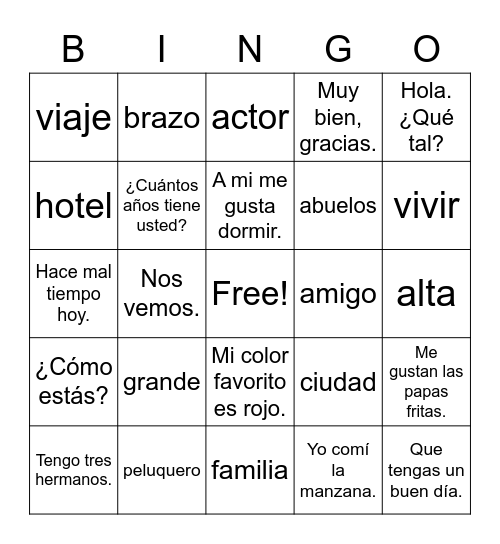 | B | I | N | G | O |
|---|---|---|---|---|
| viaje | brazo | actor | Muy bien, gracias. | Hola. ¿Qué tal? |
| hotel | ¿Cuántos años tiene usted? | A mi me gusta dormir. | abuelos | vivir |
| Hace mal tiempo hoy. | Nos vemos. | Free! | amigo | alta |
| ¿Cómo estás? | grande | Mi color favorito es rojo. | ciudad | Me gustan las papas fritas. |
| Tengo tres hermanos. | peluquero | familia | Yo comí la manzana. | Que tengas un buen día. |